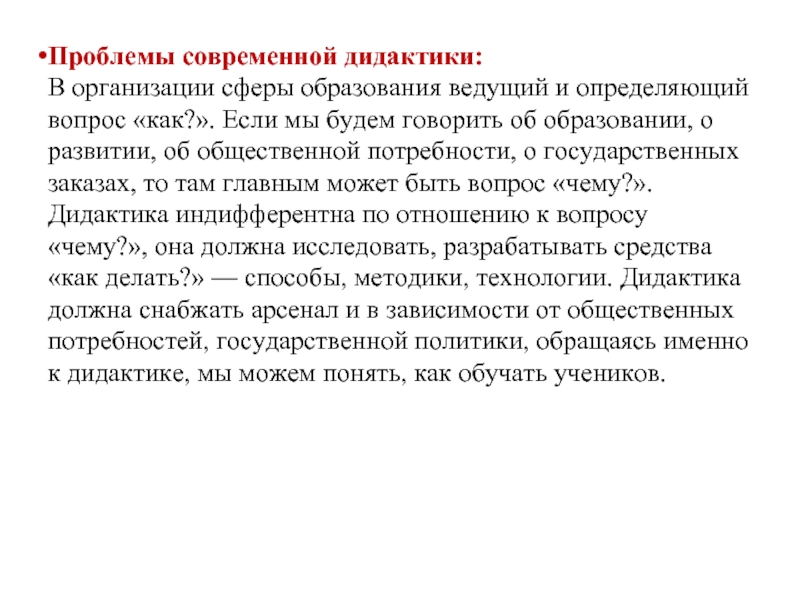 •Проблемы современной дидактики:
В организации сферы образования ведущий и определяющий вопрос «как?». Если мы будем говорить об образовании, о развитии, об общественной потребности, о государственных заказах, то там главным может быть вопрос «чему?». Дидактика индифферентна по отношению к вопросу «чему?», она должна исследовать, разрабатывать средства «как делать?» — способы, методики, технологии. Дидактика должна снабжать арсенал и в зависимости от общественных потребностей, государственной политики, обращаясь именно к дидактике, мы можем понять, как обучать учеников.